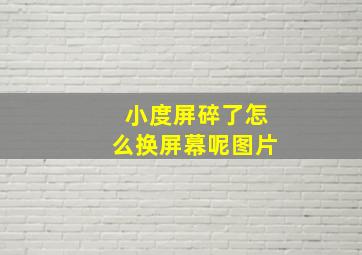 小度屏碎了怎么换屏幕呢图片